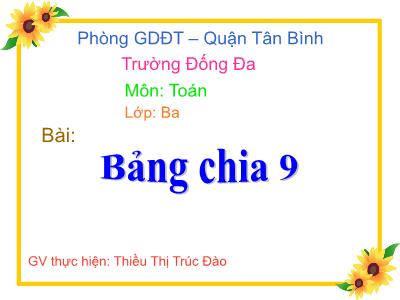 Phòng GDĐT – Quận Tân Bình

Trường Đống Đa

Môn: Toán

Lớp: Ba

Bài:

Bảng chia 9

GV thực hiện: Thiều Thị Trúc Đào